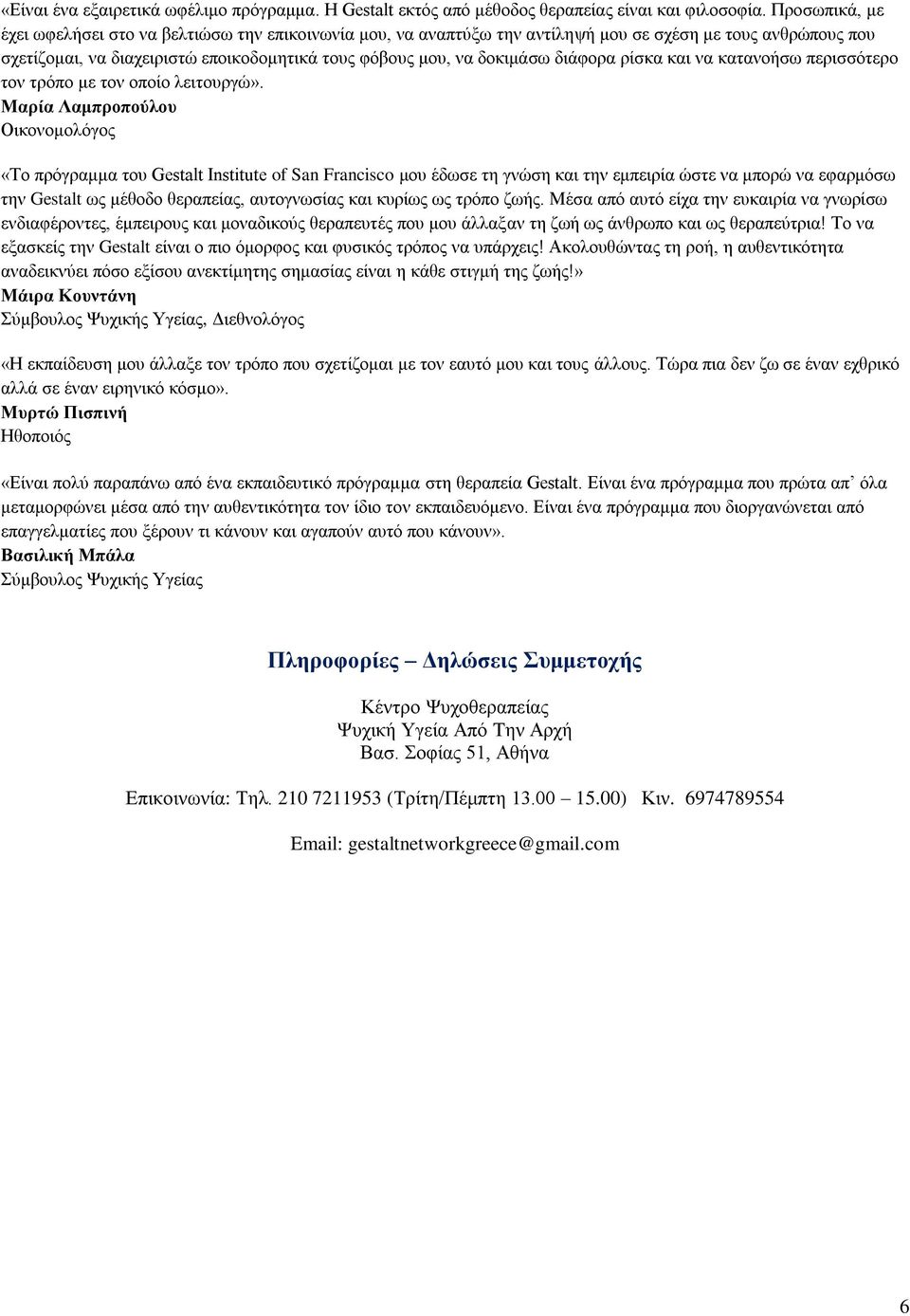 «Είναι ένα εξαιρετικά ωφέλιμο πρόγραμμα. Η Gestalt εκτός από μέθοδος θεραπείας είναι και φιλοσοφία. Προσωπικά, με έχει ωφελήσει στο να βελτιώσω την επικοινωνία μου, να αναπτύξω την αντίληψή μου σε σχέση με τους ανθρώπους που σχετίζομαι, να διαχειριστώ εποικοδομητικά τους φόβους μου, να δοκιμάσω διάφορα ρίσκα και να κατανοήσω περισσότερο τον τρόπο με τον οποίο λειτουργώ».
Μαρία Λαμπροπούλου
Οικονομολόγος

«Το πρόγραμμα του Gestalt Institute of San Francisco μου έδωσε τη γνώση και την εμπειρία ώστε να μπορώ να εφαρμόσω την Gestalt ως μέθοδο θεραπείας, αυτογνωσίας και κυρίως ως τρόπο ζωής. Μέσα από αυτό είχα την ευκαιρία να γνωρίσω ενδιαφέροντες, έμπειρους και μοναδικούς θεραπευτές που μου άλλαξαν τη ζωή ως άνθρωπο και ως θεραπεύτρια! Το να εξασκείς την Gestalt είναι ο πιο όμορφος και φυσικός τρόπος να υπάρχεις! Ακολουθώντας τη ροή, η αυθεντικότητα αναδεικνύει πόσο εξίσου ανεκτίμητης σημασίας είναι η κάθε στιγμή της ζωής!»
Μάιρα Κουντάνη
Σύμβουλος Ψυχικής Υγείας, Διεθνολόγος

«Η εκπαίδευση μου άλλαξε τον τρόπο που σχετίζομαι με τον εαυτό μου και τους άλλους. Τώρα πια δεν ζω σε έναν εχθρικό αλλά σε έναν ειρηνικό κόσμο».
Μυρτώ Πισπινή
Ηθοποιός

«Είναι πολύ παραπάνω από ένα εκπαιδευτικό πρόγραμμα στη θεραπεία Gestalt. Είναι ένα πρόγραμμα που πρώτα απ’ όλα μεταμορφώνει μέσα από την αυθεντικότητα τον ίδιο τον εκπαιδευόμενο. Είναι ένα πρόγραμμα που διοργανώνεται από επαγγελματίες που ξέρουν τι κάνουν και αγαπούν αυτό που κάνουν».
Βασιλική Μπάλα
Σύμβουλος Ψυχικής Υγείας

Πληροφορίες – Δηλώσεις Συμμετοχής

Κέντρο Ψυχοθεραπείας
Ψυχική Υγεία Από Την Αρχή
Βασ. Σοφίας 51, Αθήνα

Επικοινωνία: Τηλ. 210 7211953 (Τρίτη/Πέμπτη 13.00 – 15.00) Κιν. 6974789554

Email: gestaltnetworkgreece@gmail.com

6